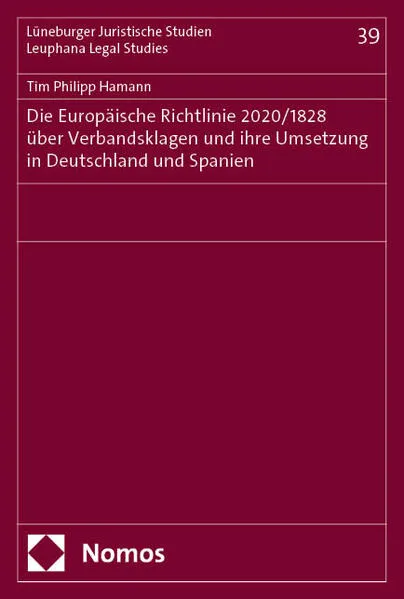 Lüneburger Juristische Studien
Leuphana Legal Studies

39

Tim Philipp Hamann

Die Europäische Richtlinie 2020/1828 über Verbandsklagen und ihre Umsetzung in Deutschland und Spanien

Nomos